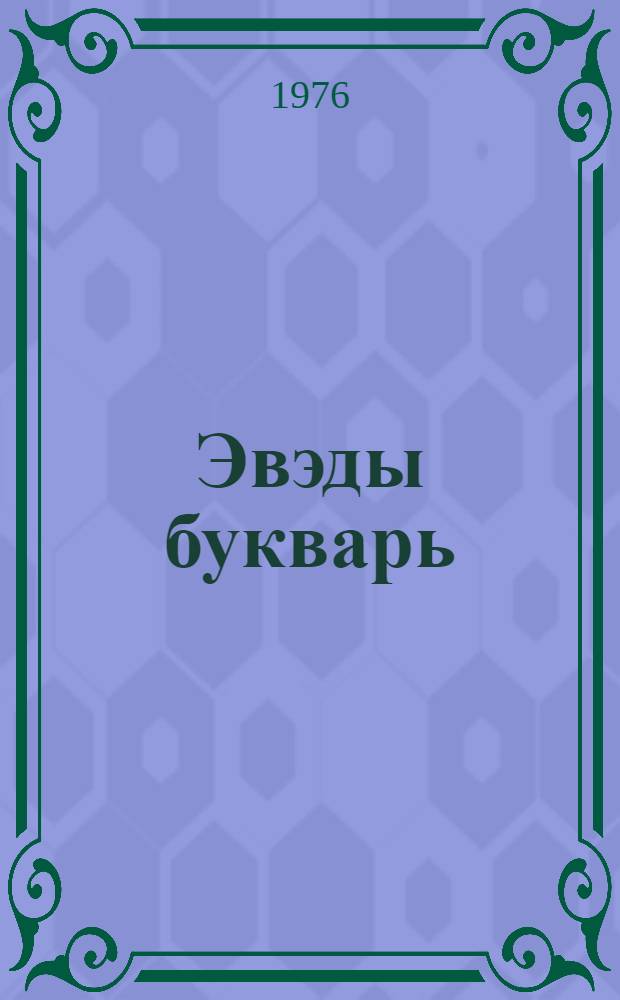 1976

Эвэды букварь